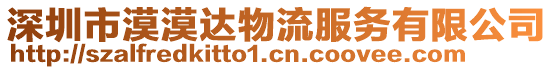 深圳市漠漠达物流服务有限公司
http://szalfredkitto1.cn.coovee.com